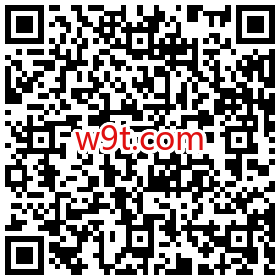 w9t.com